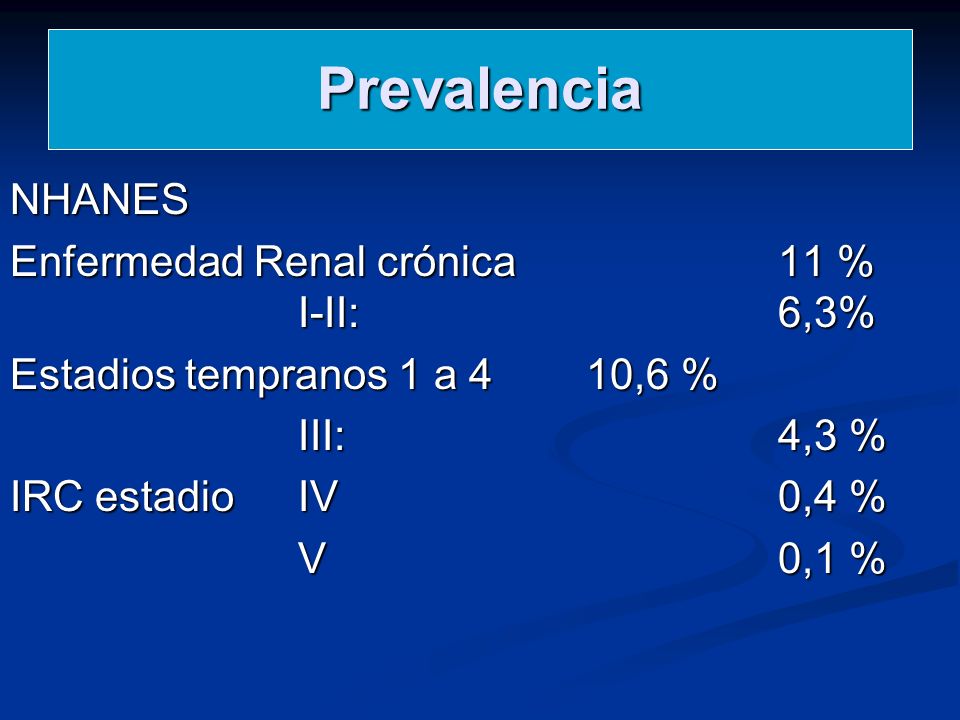 Prevalencia

NHANES

Enfermedad Renal crónica 11 %
I-II: 6,3%

Estadios tempranos 1 a 4 10,6 %

III: 4,3 %

IRC estadio IV 0,4 %

V 0,1 %